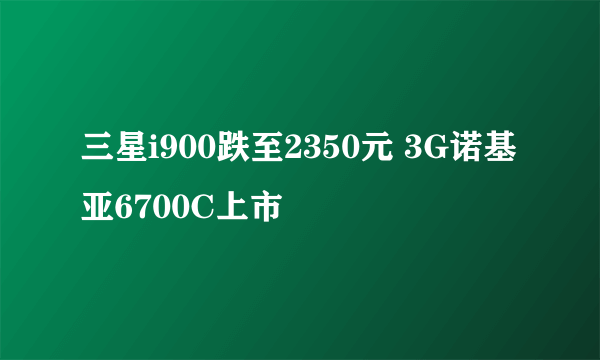 三星i900跌至2350元 3G诺基亚6700C上市